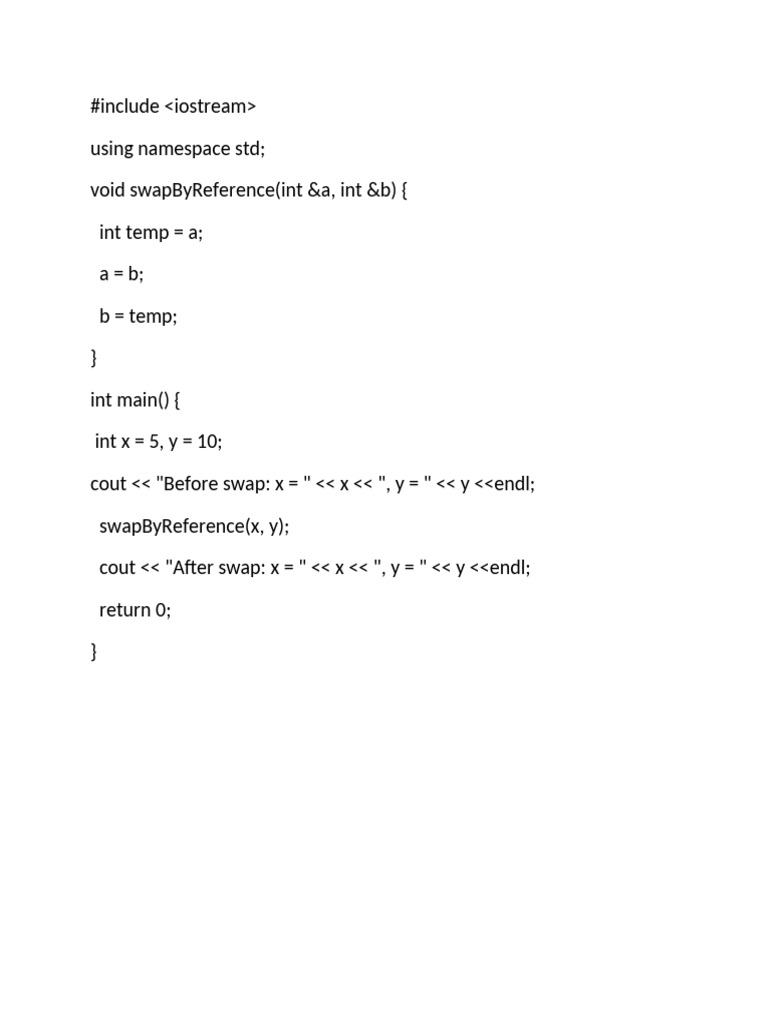 #include <iostream>

using namespace std;

void swapByReference(int &a, int &b) {

  int temp = a;

  a = b;

  b = temp;

}

int main() {

 int x = 5, y = 10;

cout << "Before swap: x = " << x << ", y = " << y <<endl;

  swapByReference(x, y);

  cout << "After swap: x = " << x << ", y = " << y <<endl;

  return 0;

}